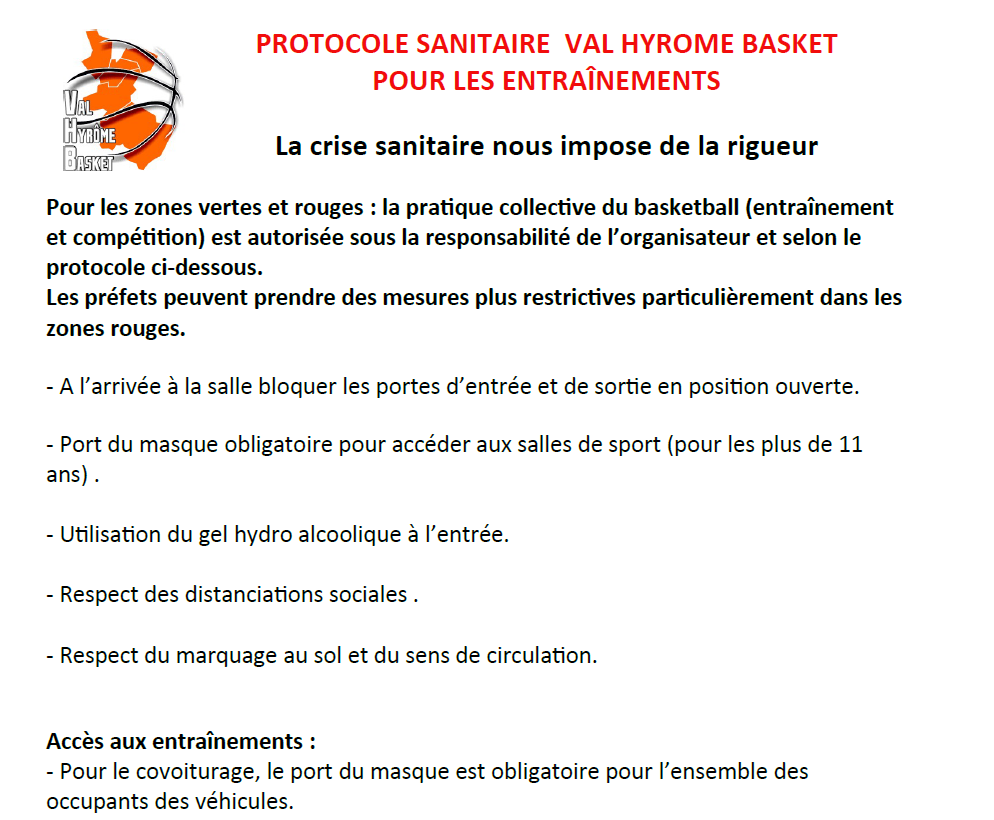 VAL HYRÔME BASKET

PROTOCOLE SANITAIRE VAL HYROME BASKET
POUR LES ENTRAÎNEMENTS

La crise sanitaire nous impose de la rigueur

Pour les zones vertes et rouges : la pratique collective du basketball (entraînement et compétition) est autorisée sous la responsabilité de l'organisateur et selon le protocole ci-dessous.
Les préfets peuvent prendre des mesures plus restrictives particulièrement dans les zones rouges.

- A l'arrivée à la salle bloquer les portes d'entrée et de sortie en position ouverte.

- Port du masque obligatoire pour accéder aux salles de sport (pour les plus de 11 ans) .

- Utilisation du gel hydro alcoolique à l'entrée.

- Respect des distanciations sociales .

- Respect du marquage au sol et du sens de circulation.

Accès aux entraînements :
- Pour le covoiturage, le port du masque est obligatoire pour l'ensemble des occupants des véhicules.